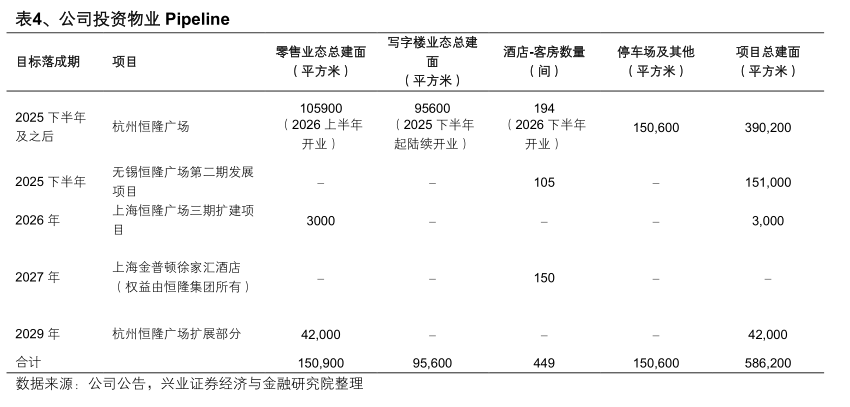 表4、公司投资物业 Pipeline

| 目标落成期 | 项目 | 零售业态总建面（平方米） | 写字楼业态总建面（平方米） | 酒店-客房数量（间） | 停车场及其他（平方米） | 项目总建面（平方米） |
|---|---|---|---|---|---|---|
| 2025 下半年及之后 | 杭州恒隆广场 | 105900（2026 上半年开业） | 95600（2025 下半年起陆续开业） | 194（2026 下半年开业） | 150,600 | 390,200 |
| 2025 下半年 | 无锡恒隆广场第二期发展项目 | – | – | 105 | – | 151,000 |
| 2026 年 | 上海恒隆广场三期扩建项目 | 3000 | – | – | – | 3,000 |
| 2027 年 | 上海金普顿徐家汇酒店（权益由恒隆集团所有） | – | – | 150 | – | – |
| 2029 年 | 杭州恒隆广场扩展部分 | 42,000 | – | – | – | 42,000 |
| 合计 | | 150,900 | 95,600 | 449 | 150,600 | 586,200 |

数据来源：公司公告，兴业证券经济与金融研究院整理